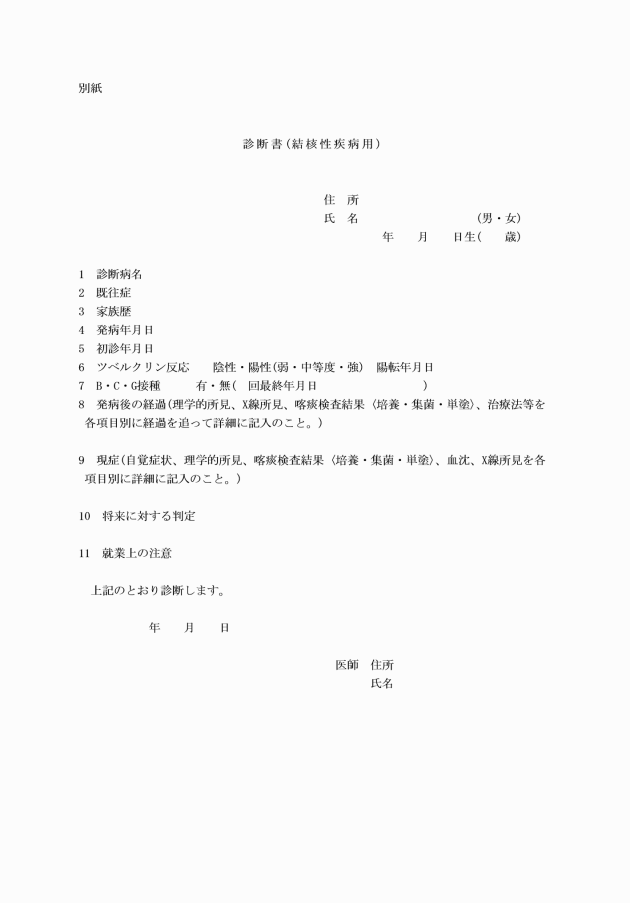 別紙

診断書（結核性疾病用）

住　所
氏　名　　　　　　　　（男・女）
年　　月　　日生（　　歳）

1　診断病名
2　既往症
3　家族歴
4　発病年月日
5　初診年月日
6　ツベルクリン反応　　陰性・陽性（弱・中等度・強）　陽転年月日
7　B・C・G接種　　　有・無（　回最終年月日　　　　　　　）
8　発病後の経過（理学的所見、X線所見、喀痰検査結果〈培養・集菌・単塗〉、治療法等を各項目別に経過を追って詳細に記入のこと。）

9　現症（自覚症状、理学的所見、喀痰検査結果〈培養・集菌・単塗〉、血沈、X線所見を各項目別に詳細に記入のこと。）

10　将来に対する判定

11　就業上の注意

上記のとおり診断します。

年　　月　　日

医師　住所
氏名